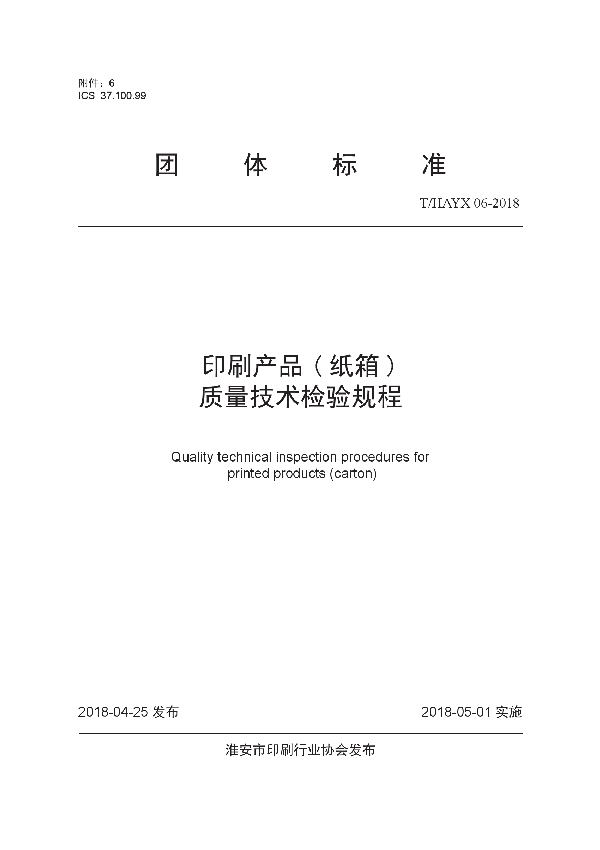 附件：6
ICS 37.100.99

团 体 标 准

T/HAYX 06-2018

印刷产品（纸箱）
质量技术检验规程

Quality technical inspection procedures for printed products (carton)

2018-04-25 发布

2018-05-01 实施

淮安市印刷行业协会发布